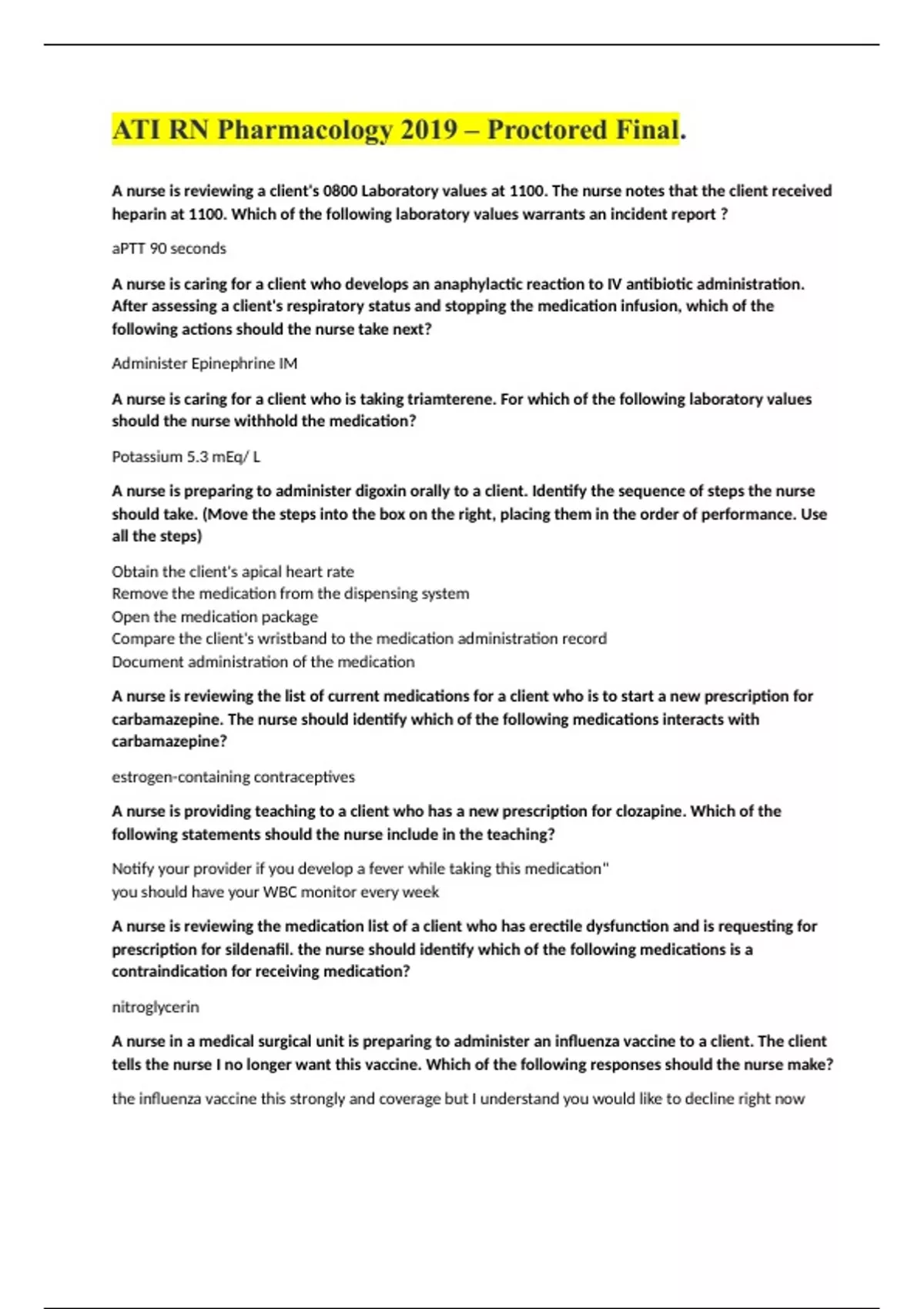 ATI RN Pharmacology 2019 – Proctored Final.

A nurse is reviewing a client's 0800 Laboratory values at 1100. The nurse notes that the client received heparin at 1100. Which of the following laboratory values warrants an incident report ?

aPTT 90 seconds

A nurse is caring for a client who develops an anaphylactic reaction to IV antibiotic administration. After assessing a client's respiratory status and stopping the medication infusion, which of the following actions should the nurse take next?

Administer Epinephrine IM

A nurse is caring for a client who is taking triamterene. For which of the following laboratory values should the nurse withhold the medication?

Potassium 5.3 mEq/ L

A nurse is preparing to administer digoxin orally to a client. Identify the sequence of steps the nurse should take. (Move the steps into the box on the right, placing them in the order of performance. Use all the steps)

Obtain the client's apical heart rate
Remove the medication from the dispensing system
Open the medication package
Compare the client's wristband to the medication administration record
Document administration of the medication

A nurse is reviewing the list of current medications for a client who is to start a new prescription for carbamazepine. The nurse should identify which of the following medications interacts with carbamazepine?

estrogen-containing contraceptives

A nurse is providing teaching to a client who has a new prescription for clozapine. Which of the following statements should the nurse include in the teaching?

Notify your provider if you develop a fever while taking this medication"
you should have your WBC monitor every week

A nurse is reviewing the medication list of a client who has erectile dysfunction and is requesting for prescription for sildenafil. the nurse should identify which of the following medications is a contraindication for receiving medication?

nitroglycerin

A nurse in a medical surgical unit is preparing to administer an influenza vaccine to a client. The client tells the nurse I no longer want this vaccine. Which of the following responses should the nurse make?

the influenza vaccine this strongly and coverage but I understand you would like to decline right now